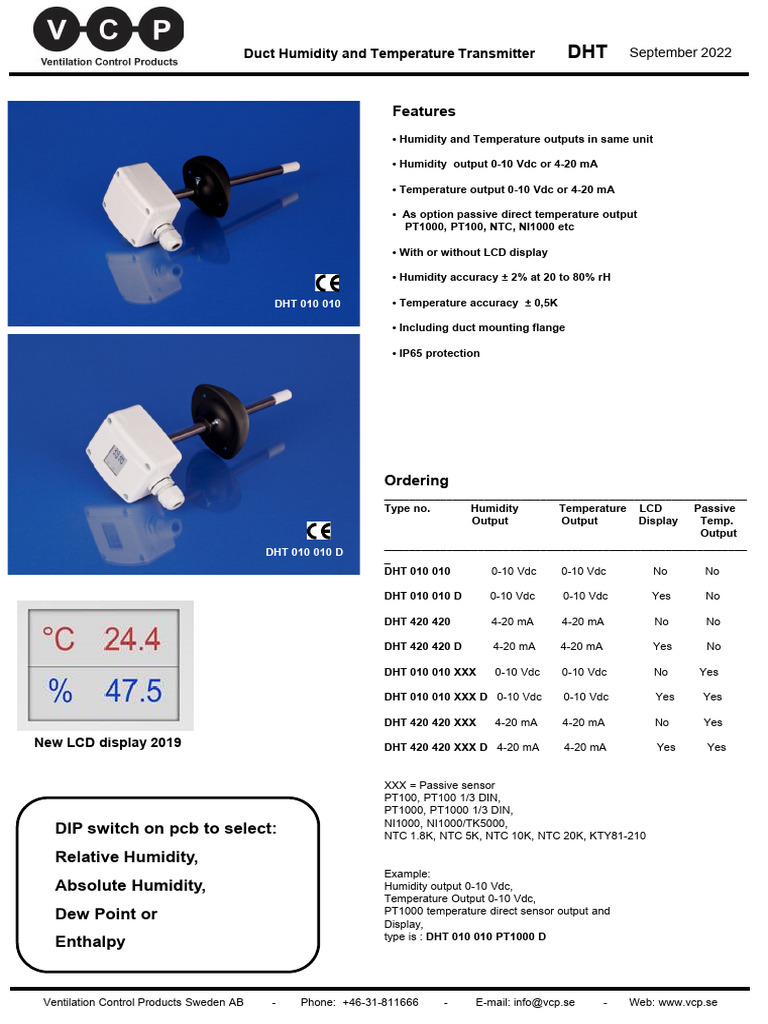 V C P
Ventilation Control Products

Duct Humidity and Temperature Transmitter DHT September 2022

CE
DHT 010 010

CE
DHT 010 010 D

°C 24.4
% 47.5

New LCD display 2019

DIP switch on pcb to select:
Relative Humidity,
Absolute Humidity,
Dew Point or
Enthalpy

Features

• Humidity and Temperature outputs in same unit
• Humidity output 0-10 Vdc or 4-20 mA
• Temperature output 0-10 Vdc or 4-20 mA
• As option passive direct temperature output PT1000, PT100, NTC, NI1000 etc
• With or without LCD display
• Humidity accuracy ± 2% at 20 to 80% rH
• Temperature accuracy ± 0,5K
• Including duct mounting flange
• IP65 protection

Ordering

| Type no. | Humidity Output | Temperature Output | LCD Display | Passive Temp. Output |
|---|---|---|---|---|
| DHT 010 010 | 0-10 Vdc | 0-10 Vdc | No | No |
| DHT 010 010 D | 0-10 Vdc | 0-10 Vdc | Yes | No |
| DHT 420 420 | 4-20 mA | 4-20 mA | No | No |
| DHT 420 420 D | 4-20 mA | 4-20 mA | Yes | No |
| DHT 010 010 XXX | 0-10 Vdc | 0-10 Vdc | No | Yes |
| DHT 010 010 XXX D | 0-10 Vdc | 0-10 Vdc | Yes | Yes |
| DHT 420 420 XXX | 4-20 mA | 4-20 mA | No | Yes |
| DHT 420 420 XXX D | 4-20 mA | 4-20 mA | Yes | Yes |

XXX = Passive sensor
PT100, PT100 1/3 DIN,
PT1000, PT1000 1/3 DIN,
NI1000, NI1000/TK5000,
NTC 1.8K, NTC 5K, NTC 10K, NTC 20K, KTY81-210

Example:
Humidity output 0-10 Vdc,
Temperature Output 0-10 Vdc,
PT1000 temperature direct sensor output and Display,
type is : DHT 010 010 PT1000 D

Ventilation Control Products Sweden AB - Phone: +46-31-811666 - E-mail: info@vcp.se - Web: www.vcp.se